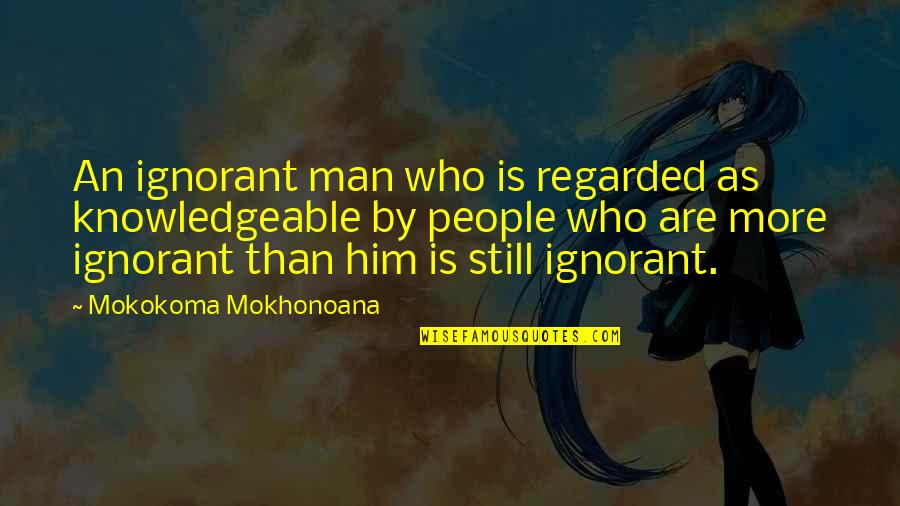 An ignorant man who is regarded as knowledgeable by people who are more ignorant than him is still ignorant.

~ Mokokoma Mokhonoana

WISEFAMOUSQUOTES.COM